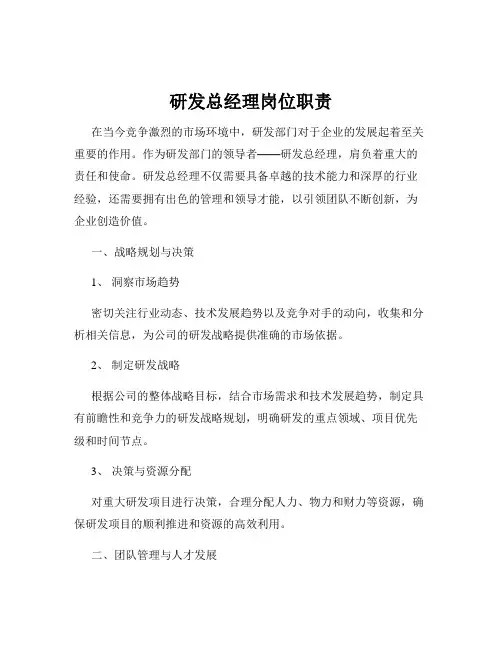 研发总经理岗位职责

在当今竞争激烈的市场环境中，研发部门对于企业的发展起着至关重要的作用。作为研发部门的领导者——研发总经理，肩负着重大的责任和使命。研发总经理不仅需要具备卓越的技术能力和深厚的行业经验，还需要拥有出色的管理和领导才能，以引领团队不断创新，为企业创造价值。

一、战略规划与决策

1、 洞察市场趋势

密切关注行业动态、技术发展趋势以及竞争对手的动向，收集和分析相关信息，为公司的研发战略提供准确的市场依据。

2、 制定研发战略

根据公司的整体战略目标，结合市场需求和技术发展趋势，制定具有前瞻性和竞争力的研发战略规划，明确研发的重点领域、项目优先级和时间节点。

3、 决策与资源分配

对重大研发项目进行决策，合理分配人力、物力和财力等资源，确保研发项目的顺利推进和资源的高效利用。

二、团队管理与人才发展